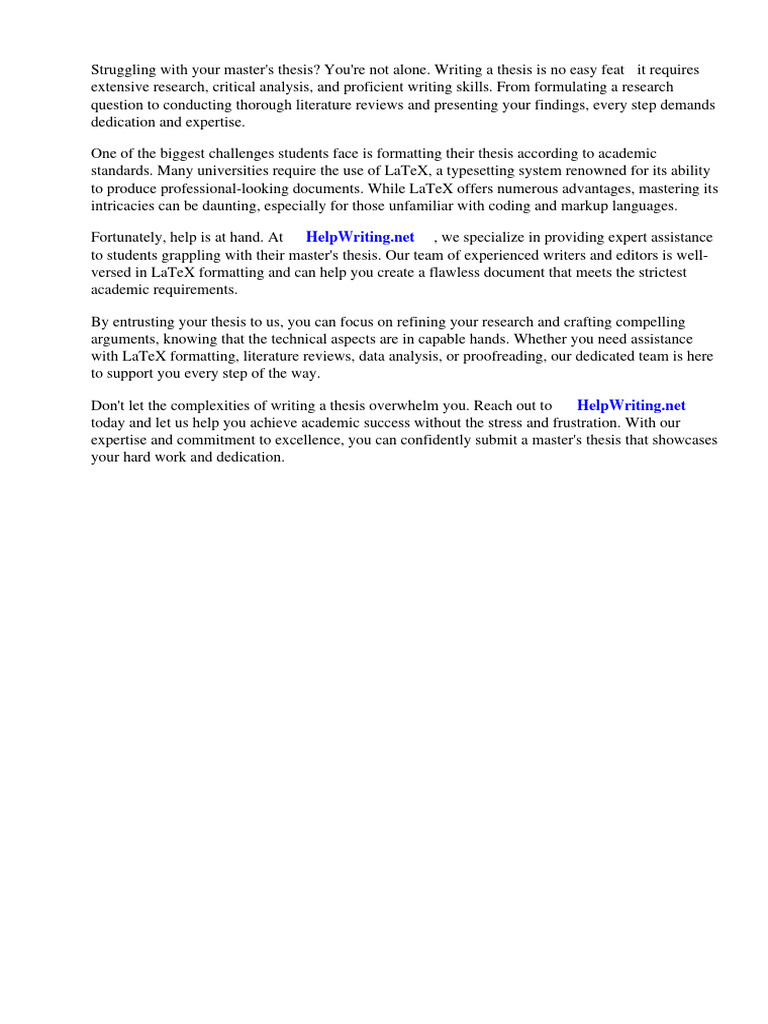 Struggling with your master's thesis? You're not alone. Writing a thesis is no easy feat it requires extensive research, critical analysis, and proficient writing skills. From formulating a research question to conducting thorough literature reviews and presenting your findings, every step demands dedication and expertise.

One of the biggest challenges students face is formatting their thesis according to academic standards. Many universities require the use of LaTeX, a typesetting system renowned for its ability to produce professional-looking documents. While LaTeX offers numerous advantages, mastering its intricacies can be daunting, especially for those unfamiliar with coding and markup languages.

Fortunately, help is at hand. At HelpWriting.net , we specialize in providing expert assistance to students grappling with their master's thesis. Our team of experienced writers and editors is well-versed in LaTeX formatting and can help you create a flawless document that meets the strictest academic requirements.

By entrusting your thesis to us, you can focus on refining your research and crafting compelling arguments, knowing that the technical aspects are in capable hands. Whether you need assistance with LaTeX formatting, literature reviews, data analysis, or proofreading, our dedicated team is here to support you every step of the way.

Don't let the complexities of writing a thesis overwhelm you. Reach out to HelpWriting.net today and let us help you achieve academic success without the stress and frustration. With our expertise and commitment to excellence, you can confidently submit a master's thesis that showcases your hard work and dedication.